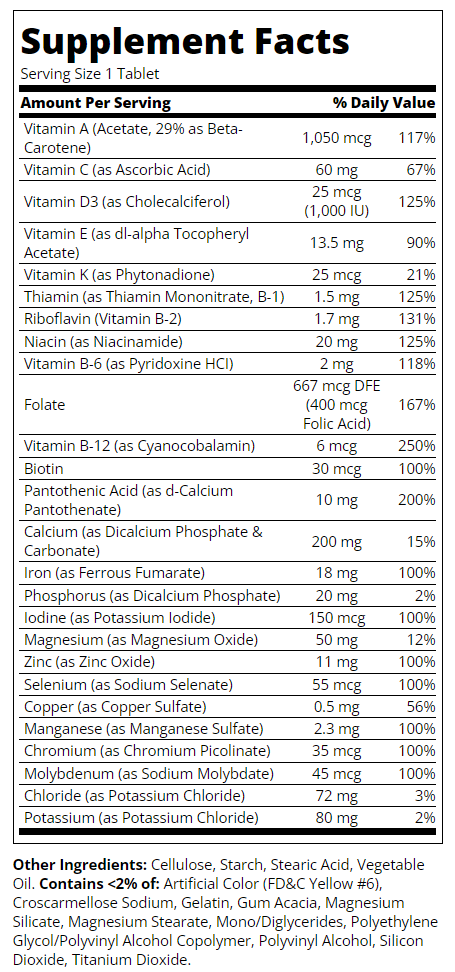 Supplement Facts
Serving Size 1 Tablet

| Amount Per Serving | | % Daily Value |
|---|---|---|
| Vitamin A (Acetate, 29% as Beta-Carotene) | 1,050 mcg | 117% |
| Vitamin C (as Ascorbic Acid) | 60 mg | 67% |
| Vitamin D3 (as Cholecalciferol) | 25 mcg (1,000 IU) | 125% |
| Vitamin E (as dl-alpha Tocopheryl Acetate) | 13.5 mg | 90% |
| Vitamin K (as Phytonadione) | 25 mcg | 21% |
| Thiamin (as Thiamin Mononitrate, B-1) | 1.5 mg | 125% |
| Riboflavin (Vitamin B-2) | 1.7 mg | 131% |
| Niacin (as Niacinamide) | 20 mg | 125% |
| Vitamin B-6 (as Pyridoxine HCI) | 2 mg | 118% |
| Folate | 667 mcg DFE (400 mcg Folic Acid) | 167% |
| Vitamin B-12 (as Cyanocobalamin) | 6 mcg | 250% |
| Biotin | 30 mcg | 100% |
| Pantothenic Acid (as d-Calcium Pantothenate) | 10 mg | 200% |
| Calcium (as Dicalcium Phosphate & Carbonate) | 200 mg | 15% |
| Iron (as Ferrous Fumarate) | 18 mg | 100% |
| Phosphorus (as Dicalcium Phosphate) | 20 mg | 2% |
| Iodine (as Potassium Iodide) | 150 mcg | 100% |
| Magnesium (as Magnesium Oxide) | 50 mg | 12% |
| Zinc (as Zinc Oxide) | 11 mg | 100% |
| Selenium (as Sodium Selenate) | 55 mcg | 100% |
| Copper (as Copper Sulfate) | 0.5 mg | 56% |
| Manganese (as Manganese Sulfate) | 2.3 mg | 100% |
| Chromium (as Chromium Picolinate) | 35 mcg | 100% |
| Molybdenum (as Sodium Molybdate) | 45 mcg | 100% |
| Chloride (as Potassium Chloride) | 72 mg | 3% |
| Potassium (as Potassium Chloride) | 80 mg | 2% |

Other Ingredients: Cellulose, Starch, Stearic Acid, Vegetable Oil. Contains <2% of: Artificial Color (FD&C Yellow #6), Croscarmellose Sodium, Gelatin, Gum Acacia, Magnesium Silicate, Magnesium Stearate, Mono/Diglycerides, Polyethylene Glycol/Polyvinyl Alcohol Copolymer, Polyvinyl Alcohol, Silicon Dioxide, Titanium Dioxide.